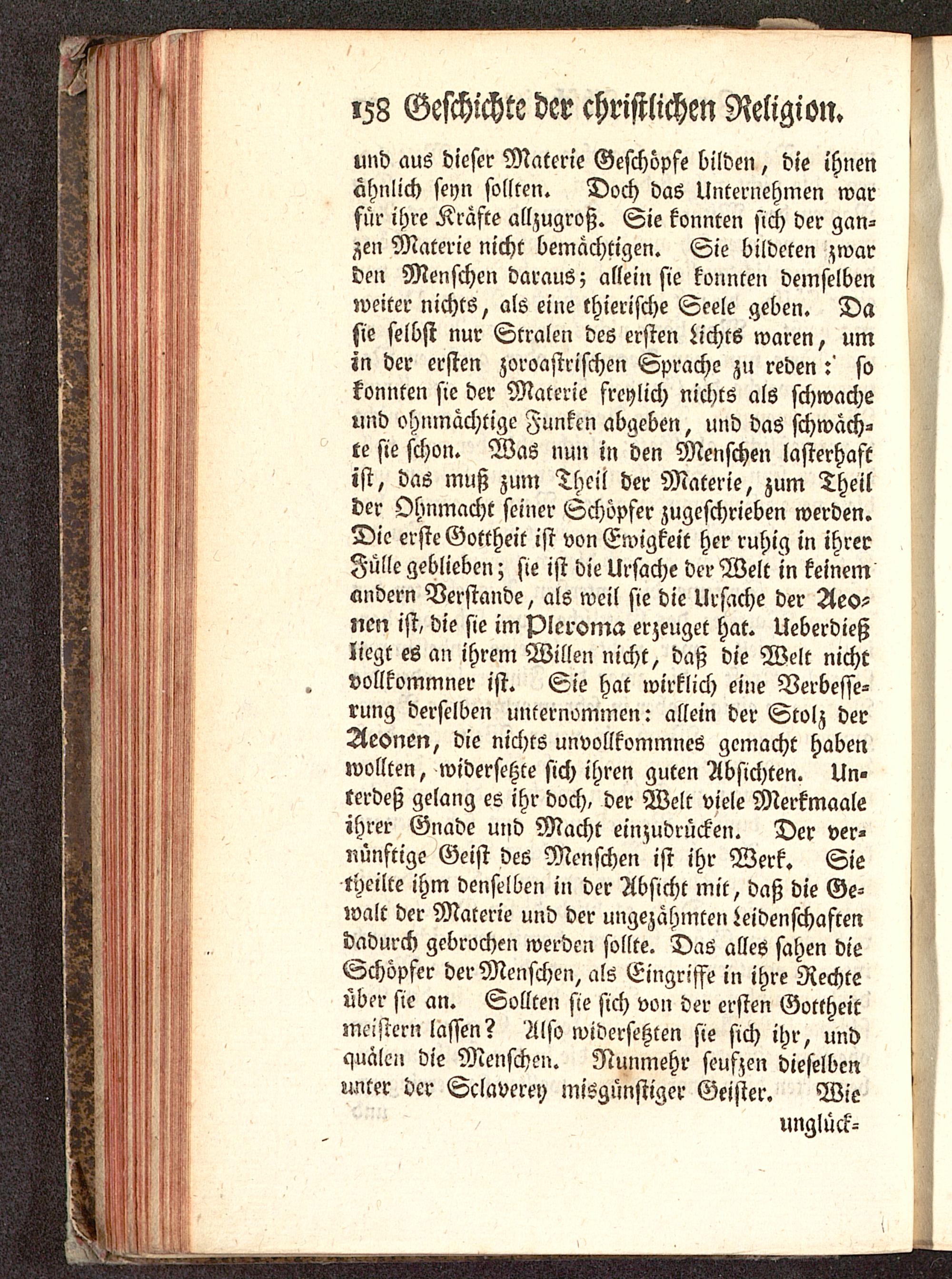 158 Geschichte der christlichen Religion.

und aus dieser Materie Geschöpfe bilden, die ihnen ähnlich seyn sollten. Doch das Unternehmen war für ihre Kräfte allzugroß. Sie konnten sich der ganzen Materie nicht bemächtigen. Sie bildeten zwar den Menschen daraus; allein sie konnten demselben weiter nichts, als eine thierische Seele geben. Da sie selbst nur Stralen des ersten Lichts waren, um in der ersten zoroastrischen Sprache zu reden: so konnten sie der Materie freylich nichts als schwache und ohnmächtige Funken abgeben, und das schwächte sie schon. Was nun in den Menschen lasterhaft ist, das muß zum Theil der Materie, zum Theil der Ohnmacht seiner Schöpfer zugeschrieben werden. Die erste Gottheit ist von Ewigkeit her ruhig in ihrer Fülle geblieben; sie ist die Ursache der Welt in keinem andern Verstande, als weil sie die Ursache der Aeonen ist, die sie im Pleroma erzeuget hat. Ueberdieß liegt es an ihrem Willen nicht, daß die Welt nicht vollkommner ist. Sie hat wirklich eine Verbesserung derselben unternommen: allein der Stolz der Aeonen, die nichts unvollkommnes gemacht haben wollten, widersetzte sich ihren guten Absichten. Unterdeß gelang es ihr doch, der Welt viele Merkmaale ihrer Gnade und Macht einzudrücken. Der vernünftige Geist des Menschen ist ihr Werk. Sie theilte ihm denselben in der Absicht mit, daß die Gewalt der Materie und der ungezähmten Leidenschaften dadurch gebrochen werden sollte. Das alles sahen die Schöpfer der Menschen, als Eingriffe in ihre Rechte über sie an. Sollten sie sich von der ersten Gottheit meistern lassen? Also widersetzten sie sich ihr, und quälen die Menschen. Nunmehr seufzen dieselben unter der Sclaverey misgünstiger Geister. Wie unglück=